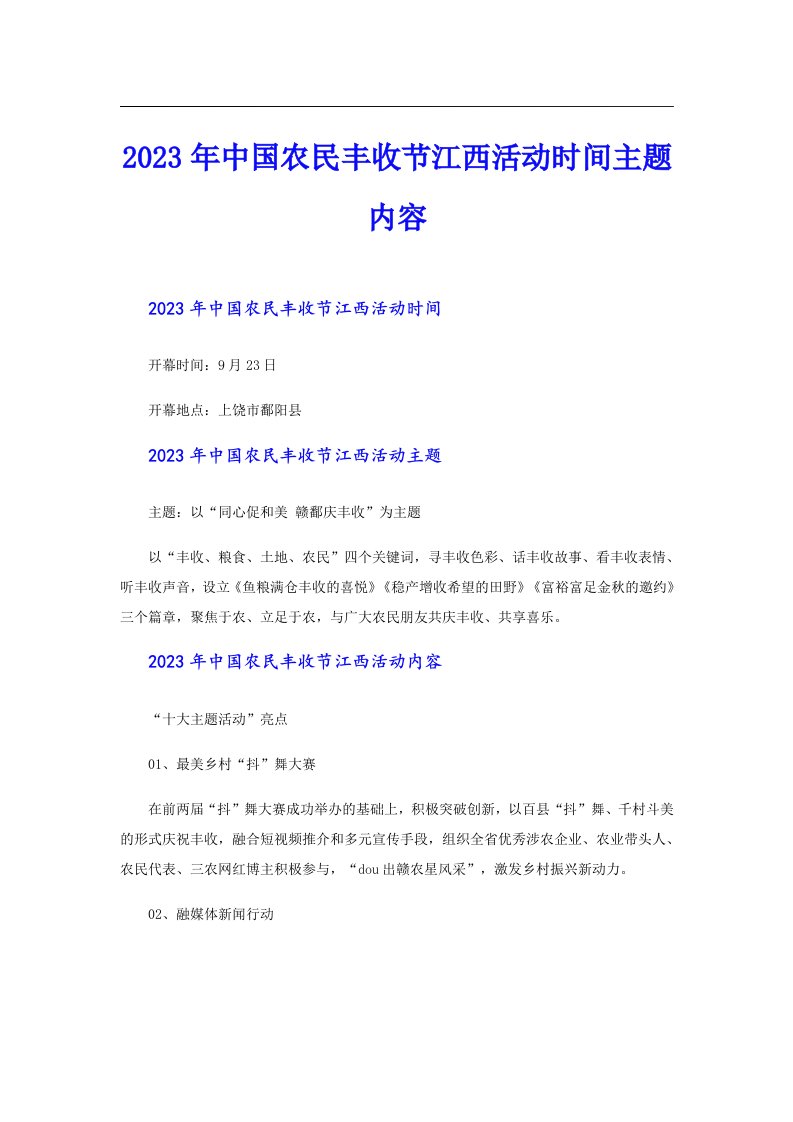 2023年中国农民丰收节江西活动时间主题内容

2023年中国农民丰收节江西活动时间

开幕时间：9月23日

开幕地点：上饶市鄱阳县

2023年中国农民丰收节江西活动主题

主题：以“同心促和美 赣鄱庆丰收”为主题

以“丰收、粮食、土地、农民”四个关键词，寻丰收色彩、话丰收故事、看丰收表情、听丰收声音，设立《鱼粮满仓丰收的喜悦》《稳产增收希望的田野》《富裕富足金秋的邀约》三个篇章，聚焦于农、立足于农，与广大农民朋友共庆丰收、共享喜乐。

2023年中国农民丰收节江西活动内容

“十大主题活动”亮点

01、最美乡村“抖”舞大赛

在前两届“抖”舞大赛成功举办的基础上，积极突破创新，以百县“抖”舞、千村斗美的形式庆祝丰收，融合短视频推介和多元宣传手段，组织全省优秀涉农企业、农业带头人、农民代表、三农网红博主积极参与，“dou出赣农星风采”，激发乡村振兴新动力。

02、融媒体新闻行动